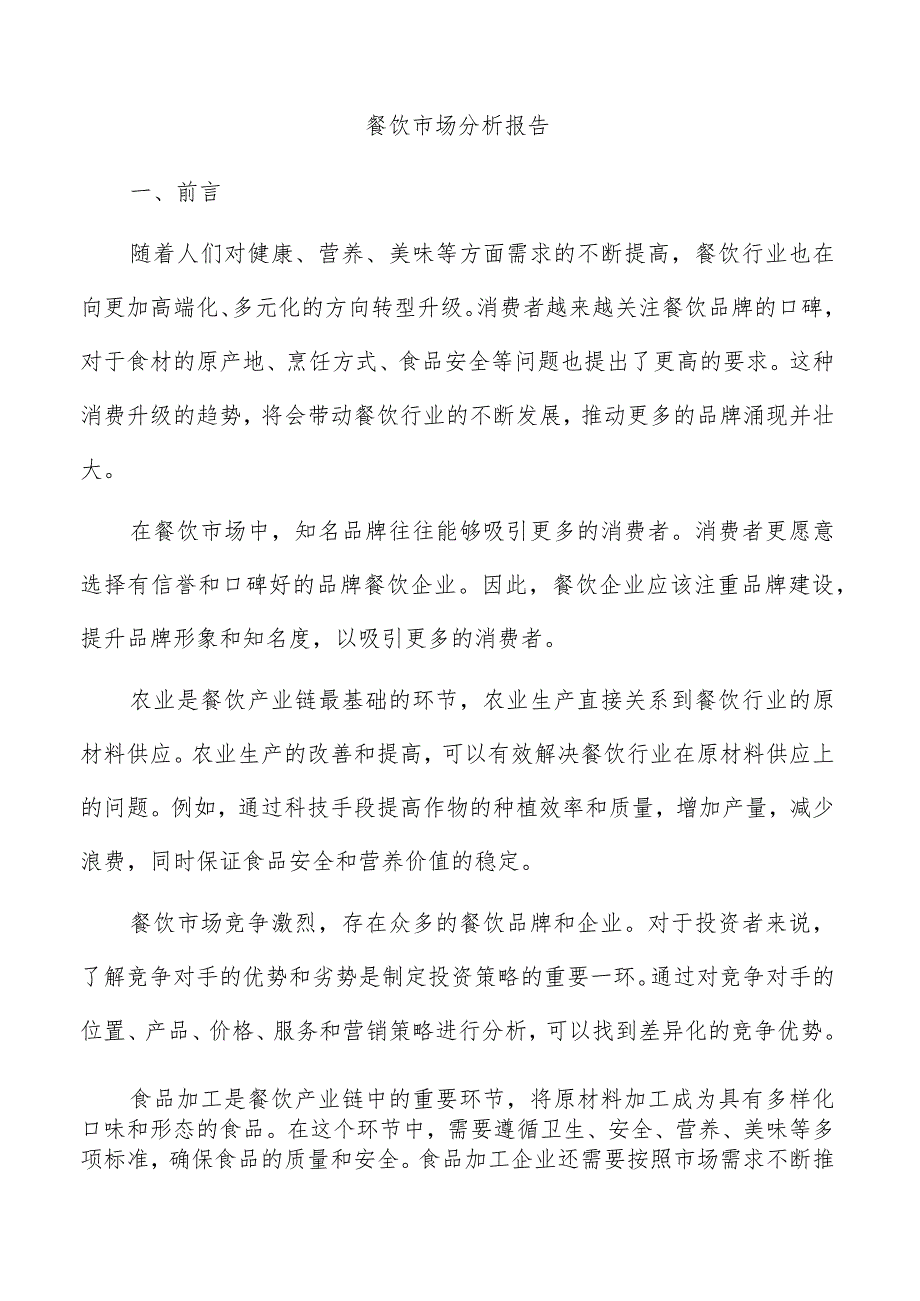 餐饮市场分析报告

一、前言

随着人们对健康、营养、美味等方面需求的不断提高，餐饮行业也在向更加高端化、多元化的方向转型升级。消费者越来越关注餐饮品牌的口碑，对于食材的原产地、烹饪方式、食品安全等问题也提出了更高的要求。这种消费升级的趋势，将会带动餐饮行业的不断发展，推动更多的品牌涌现并壮大。

在餐饮市场中，知名品牌往往能够吸引更多的消费者。消费者更愿意选择有信誉和口碑好的品牌餐饮企业。因此，餐饮企业应该注重品牌建设，提升品牌形象和知名度，以吸引更多的消费者。

农业是餐饮产业链最基础的环节，农业生产直接关系到餐饮行业的原材料供应。农业生产的改善和提高，可以有效解决餐饮行业在原材料供应上的问题。例如，通过科技手段提高作物的种植效率和质量，增加产量，减少浪费，同时保证食品安全和营养价值的稳定。

餐饮市场竞争激烈，存在众多的餐饮品牌和企业。对于投资者来说，了解竞争对手的优势和劣势是制定投资策略的重要一环。通过对竞争对手的位置、产品、价格、服务和营销策略进行分析，可以找到差异化的竞争优势。

食品加工是餐饮产业链中的重要环节，将原材料加工成为具有多样化口味和形态的食品。在这个环节中，需要遵循卫生、安全、营养、美味等多项标准，确保食品的质量和安全。食品加工企业还需要按照市场需求不断推